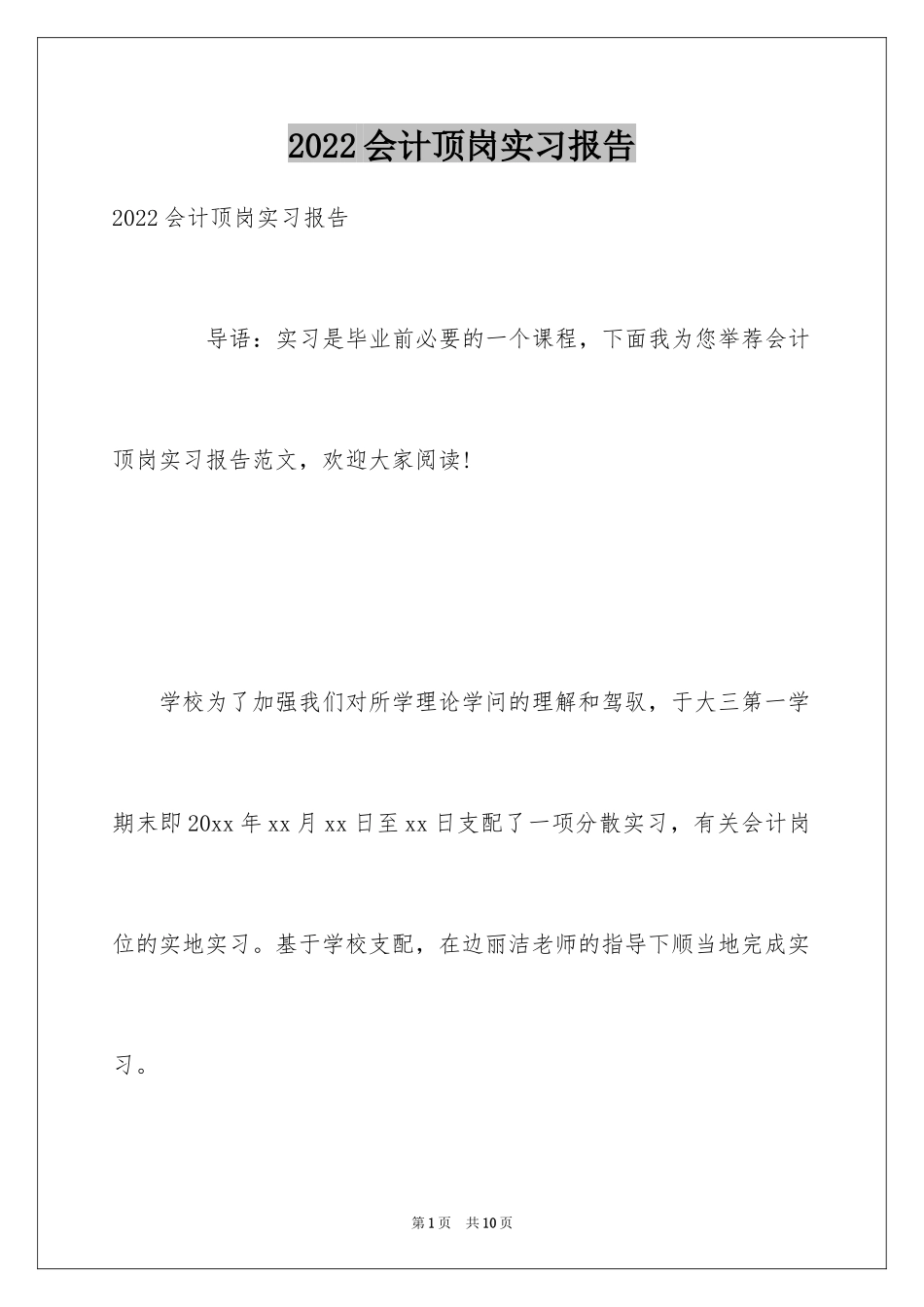 2022会计顶岗实习报告

2022会计顶岗实习报告

导语：实习是毕业前必要的一个课程，下面我为您举荐会计顶岗实习报告范文，欢迎大家阅读!

学校为了加强我们对所学理论学问的理解和驾驭，于大三第一学期末即20xx年xx月xx日至xx日支配了一项分散实习，有关会计岗位的实地实习。基于学校支配，在边丽洁老师的指导下顺当地完成实习。

第1页 共10页